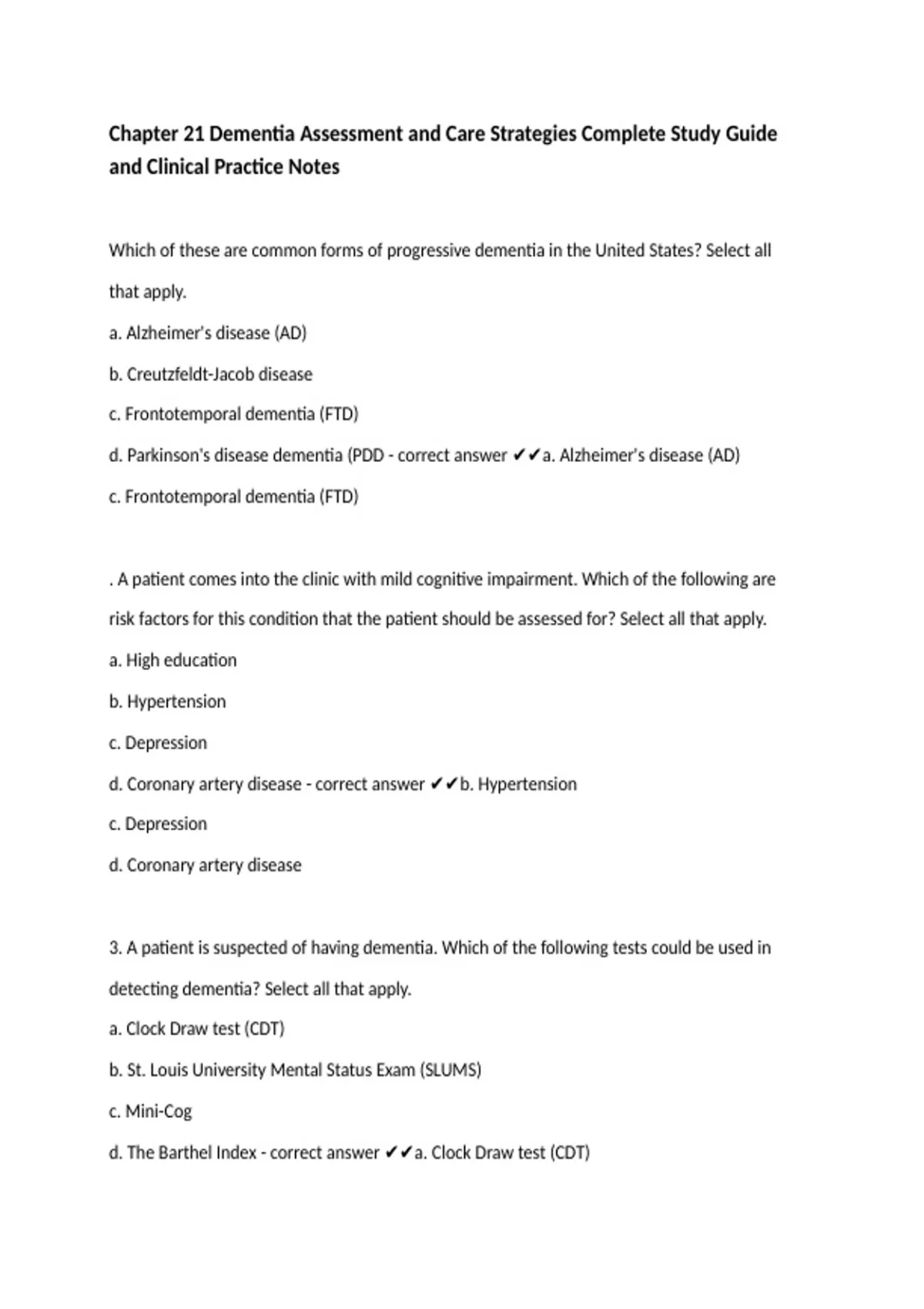 Chapter 21 Dementia Assessment and Care Strategies Complete Study Guide and Clinical Practice Notes

Which of these are common forms of progressive dementia in the United States? Select all that apply.

a. Alzheimer's disease (AD)

b. Creutzfeldt-Jacob disease

c. Frontotemporal dementia (FTD)

d. Parkinson's disease dementia (PDD - correct answer ✔✔a. Alzheimer's disease (AD)

c. Frontotemporal dementia (FTD)

. A patient comes into the clinic with mild cognitive impairment. Which of the following are risk factors for this condition that the patient should be assessed for? Select all that apply.

a. High education

b. Hypertension

c. Depression

d. Coronary artery disease - correct answer ✔✔b. Hypertension

c. Depression

d. Coronary artery disease

3. A patient is suspected of having dementia. Which of the following tests could be used in detecting dementia? Select all that apply.

a. Clock Draw test (CDT)

b. St. Louis University Mental Status Exam (SLUMS)

c. Mini-Cog

d. The Barthel Index - correct answer ✔✔a. Clock Draw test (CDT)